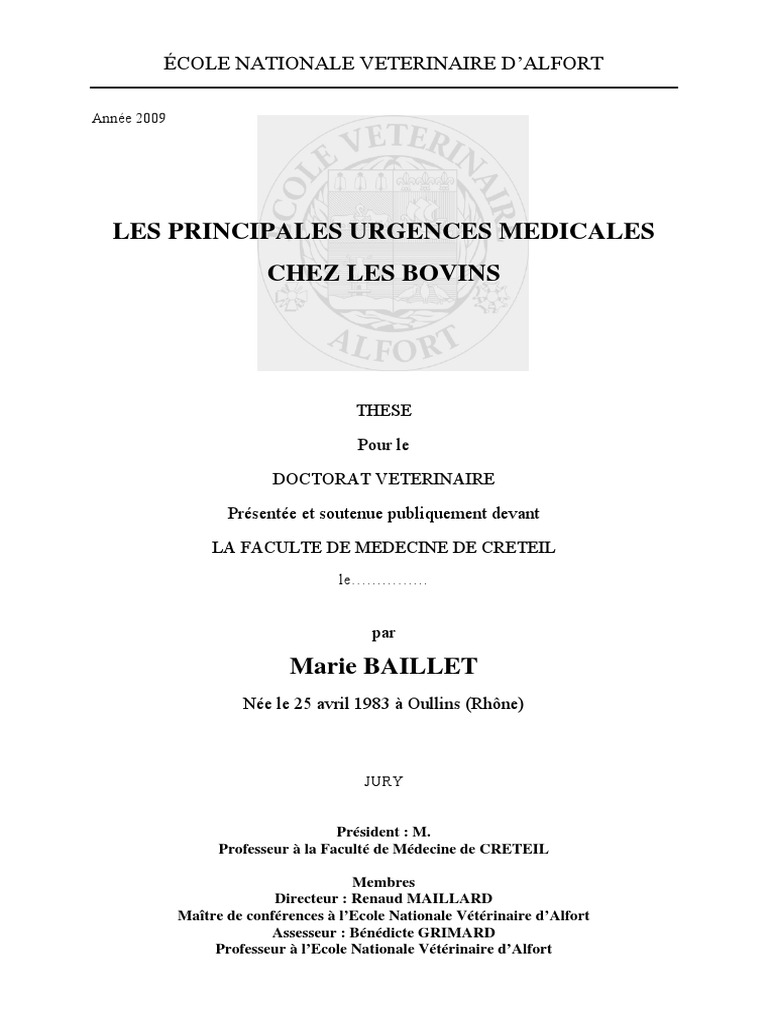 ÉCOLE NATIONALE VETERINAIRE D'ALFORT

Année 2009

ECOLE VETERINAIRE ALFORT

LES PRINCIPALES URGENCES MEDICALES CHEZ LES BOVINS

THESE

Pour le

DOCTORAT VETERINAIRE

Présentée et soutenue publiquement devant

LA FACULTE DE MEDECINE DE CRETEIL

le……………

par

Marie BAILLET

Née le 25 avril 1983 à Oullins (Rhône)

JURY

Président : M.
Professeur à la Faculté de Médecine de CRETEIL

Membres
Directeur : Renaud MAILLARD
Maître de conférences à l'Ecole Nationale Vétérinaire d'Alfort
Assesseur : Bénédicte GRIMARD
Professeur à l'Ecole Nationale Vétérinaire d'Alfort